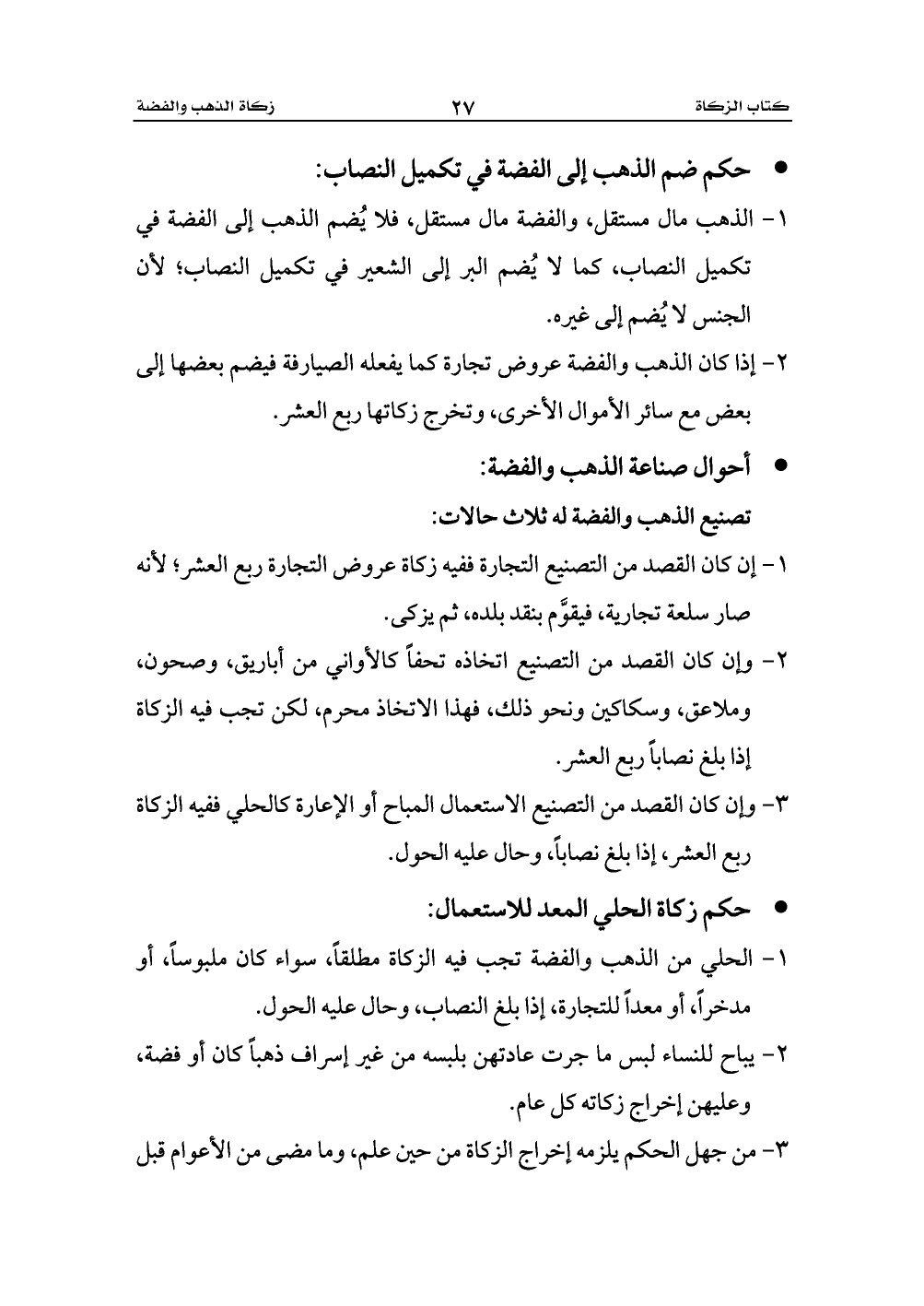 كتاب الزكاة ٢٧ زكاة الذهب والفضة

• حكم ضم الذهب إلى الفضة في تكميل النصاب:

١- الذهب مال مستقل، والفضة مال مستقل، فلا يُضم الذهب إلى الفضة في تكميل النصاب، كما لا يُضم البر إلى الشعير في تكميل النصاب؛ لأن الجنس لا يُضم إلى غيره.

٢- إذا كان الذهب والفضة عروض تجارة كما يفعله الصيارفة فيضم بعضها إلى بعض مع سائر الأموال الأخرى، وتخرج زكاتها ربع العشر.

• أحوال صناعة الذهب والفضة:

تصنيع الذهب والفضة له ثلاث حالات:

١- إن كان القصد من التصنيع التجارة ففيه زكاة عروض التجارة ربع العشر؛ لأنه صار سلعة تجارية، فيقوَّم بنقد بلده، ثم يزكى.

٢- وإن كان القصد من التصنيع اتخاذه تحفاً كالأواني من أباريق، وصحون، وملاعق، وسكاكين ونحو ذلك، فهذا الاتخاذ محرم، لكن تجب فيه الزكاة إذا بلغ نصاباً ربع العشر.

٣- وإن كان القصد من التصنيع الاستعمال المباح أو الإعارة كالحلي ففيه الزكاة ربع العشر، إذا بلغ نصاباً، وحال عليه الحول.

• حكم زكاة الحلي المعد للاستعمال:

١- الحلي من الذهب والفضة تجب فيه الزكاة مطلقاً، سواء كان ملبوساً، أو مدخراً، أو معداً للتجارة، إذا بلغ النصاب، وحال عليه الحول.

٢- يباح للنساء لبس ما جرت عادتهن بلبسه من غير إسراف ذهباً كان أو فضة، وعليهن إخراج زكاته كل عام.

٣- من جهل الحكم يلزمه إخراج الزكاة من حين علم، وما مضى من الأعوام قبل